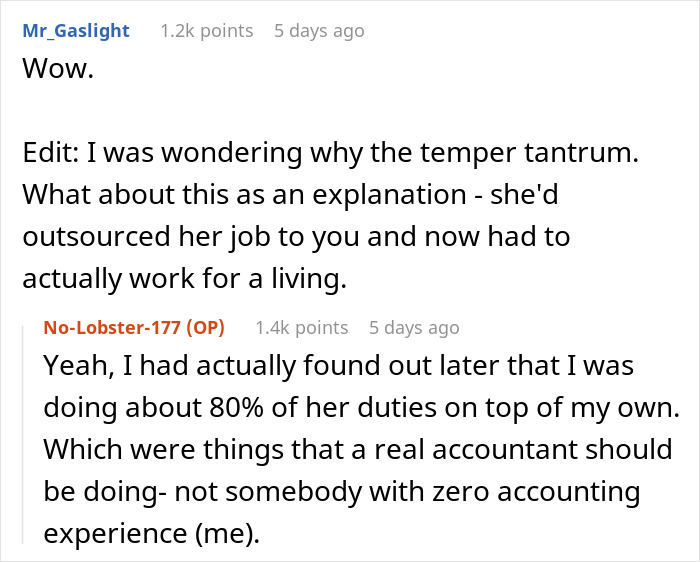 Mr_Gaslight 1.2k points 5 days ago
Wow.

Edit: I was wondering why the temper tantrum. What about this as an explanation - she'd outsourced her job to you and now had to actually work for a living.

No-Lobster-177 (OP) 1.4k points 5 days ago
Yeah, I had actually found out later that I was doing about 80% of her duties on top of my own. Which were things that a real accountant should be doing- not somebody with zero accounting experience (me).